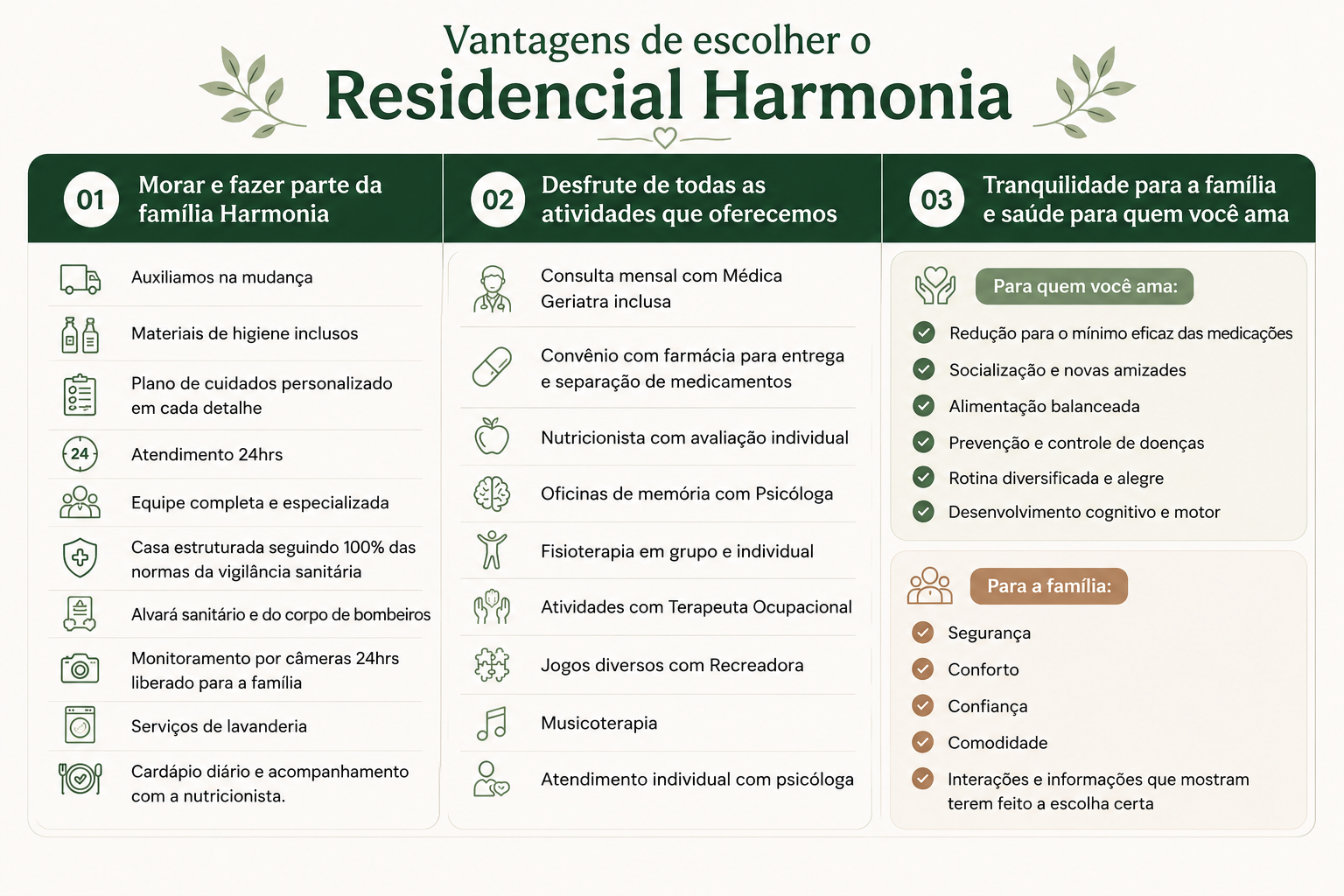 Vantagens de escolher o
Residencial Harmonia

01 Morar e fazer parte da família Harmonia

Auxiliamos na mudança

Materiais de higiene inclusos

Plano de cuidados personalizado em cada detalhe

24 Atendimento 24hrs

Equipe completa e especializada

Casa estruturada seguindo 100% das normas da vigilância sanitária

Alvará sanitário e do corpo de bombeiros

Monitoramento por câmeras 24hrs liberado para a família

Serviços de lavanderia

Cardápio diário e acompanhamento com a nutricionista.

02 Desfrute de todas as atividades que oferecemos

Consulta mensal com Médica Geriatra inclusa

Convênio com farmácia para entrega e separação de medicamentos

Nutricionista com avaliação individual

Oficinas de memória com Psicóloga

Fisioterapia em grupo e individual

Atividades com Terapeuta Ocupacional

Jogos diversos com Recreadora

Musicoterapia

Atendimento individual com psicóloga

03 Tranquilidade para a família e saúde para quem você ama

Para quem você ama:

Redução para o mínimo eficaz das medicações

Socialização e novas amizades

Alimentação balanceada

Prevenção e controle de doenças

Rotina diversificada e alegre

Desenvolvimento cognitivo e motor

Para a família:

Segurança

Conforto

Confiança

Comodidade

Interações e informações que mostram terem feito a escolha certa